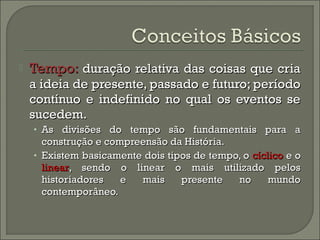 Conceitos Básicos

Tempo: duração relativa das coisas que cria a ideia de presente, passado e futuro; período contínuo e indefinido no qual os eventos se sucedem.

• As divisões do tempo são fundamentais para a construção e compreensão da História.
• Existem basicamente dois tipos de tempo, o cíclico e o linear, sendo o linear o mais utilizado pelos historiadores e mais presente no mundo contemporâneo.